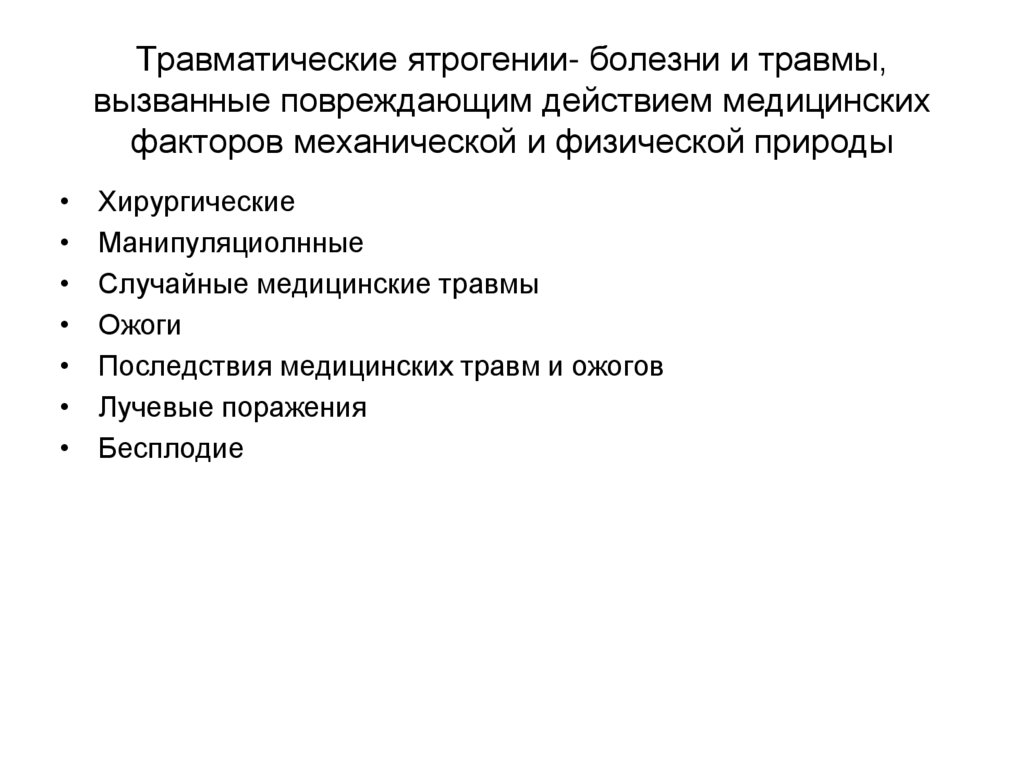 Травматические ятрогении- болезни и травмы, вызванные повреждающим действием медицинских факторов механической и физической природы

• Хирургические
• Манипуляциолнные
• Случайные медицинские травмы
• Ожоги
• Последствия медицинских травм и ожогов
• Лучевые поражения
• Бесплодие